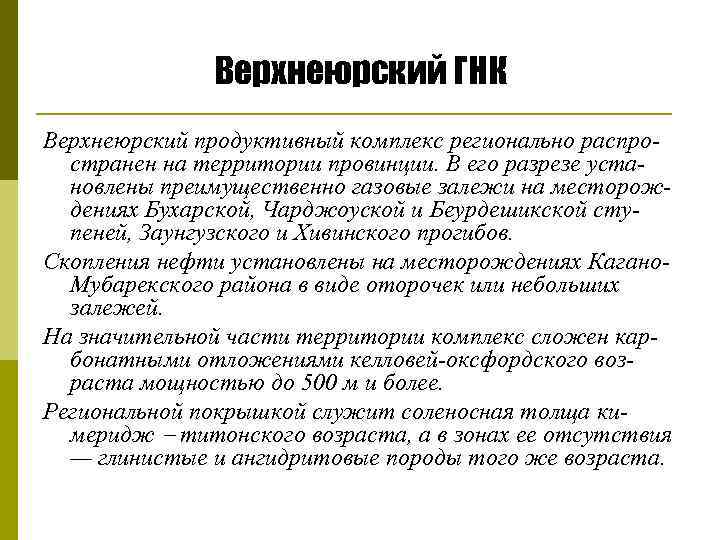 Верхнеюрский ГНК

Верхнеюрский продуктивный комплекс регионально распространен на территории провинции. В его разрезе установлены преимущественно газовые залежи на месторождениях Бухарской, Чарджоуской и Беурдешикской ступеней, Заунгузского и Хивинского прогибов.

Скопления нефти установлены на месторождениях Кагано-Мубарекского района в виде оторочек или небольших залежей.

На значительной части территории комплекс сложен карбонатными отложениями келловей-оксфордского возраста мощностью до 500 м и более.

Региональной покрышкой служит соленосная толща кимеридж – титонского возраста, а в зонах ее отсутствия — глинистые и ангидритовые породы того же возраста.